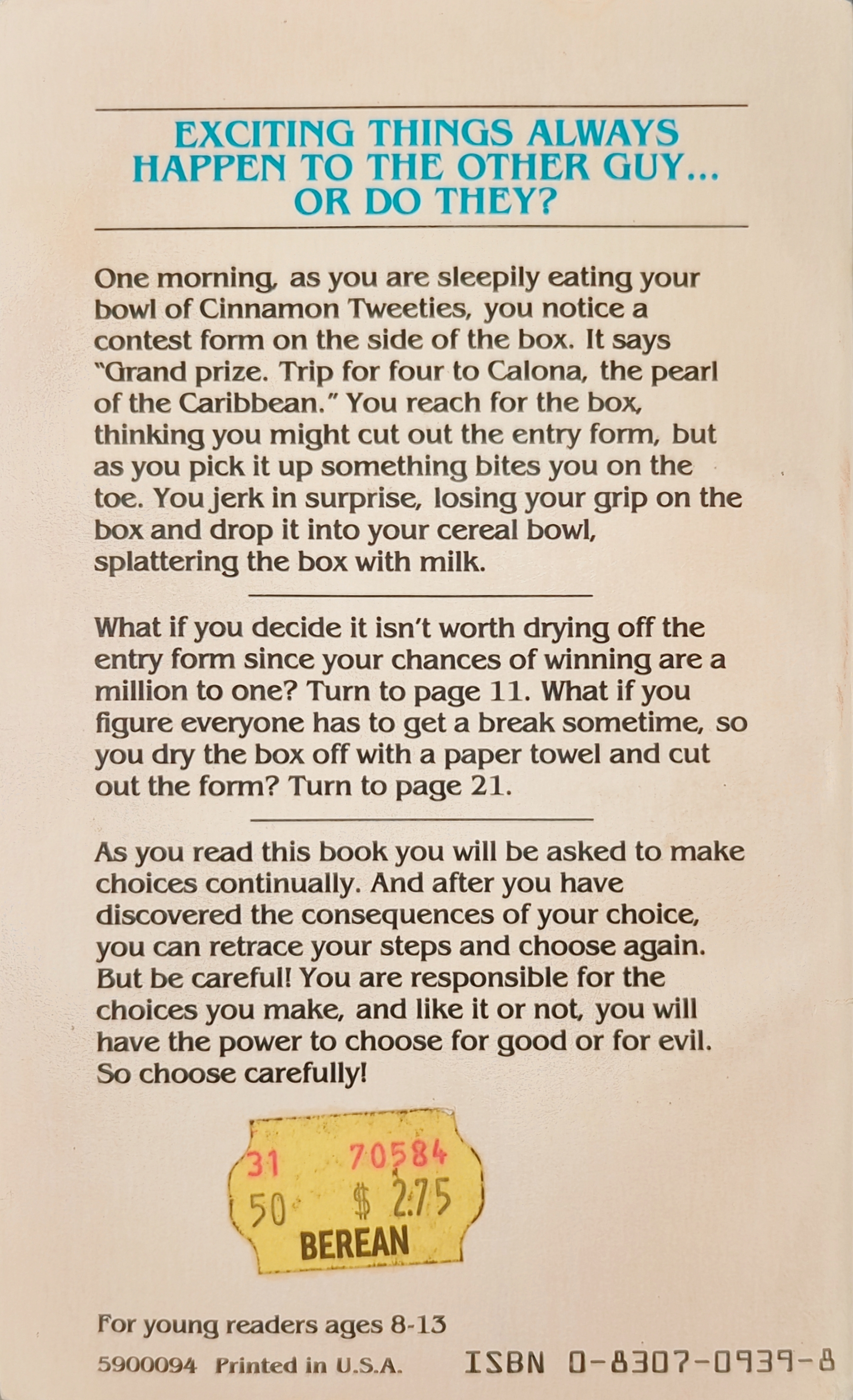 EXCITING THINGS ALWAYS HAPPEN TO THE OTHER GUY... OR DO THEY?

One morning, as you are sleepily eating your bowl of Cinnamon Tweeties, you notice a contest form on the side of the box. It says "Grand prize. Trip for four to Calona, the pearl of the Caribbean." You reach for the box, thinking you might cut out the entry form, but as you pick it up something bites you on the toe. You jerk in surprise, losing your grip on the box and drop it into your cereal bowl, splattering the box with milk.

What if you decide it isn't worth drying off the entry form since your chances of winning are a million to one? Turn to page 11. What if you figure everyone has to get a break sometime, so you dry the box off with a paper towel and cut out the form? Turn to page 21.

As you read this book you will be asked to make choices continually. And after you have discovered the consequences of your choice, you can retrace your steps and choose again. But be careful! You are responsible for the choices you make, and like it or not, you will have the power to choose for good or for evil. So choose carefully!

31 70584
50 $ 2.75
BEREAN

For young readers ages 8-13

5900094 Printed in U.S.A.

ISBN 0-8307-0939-8